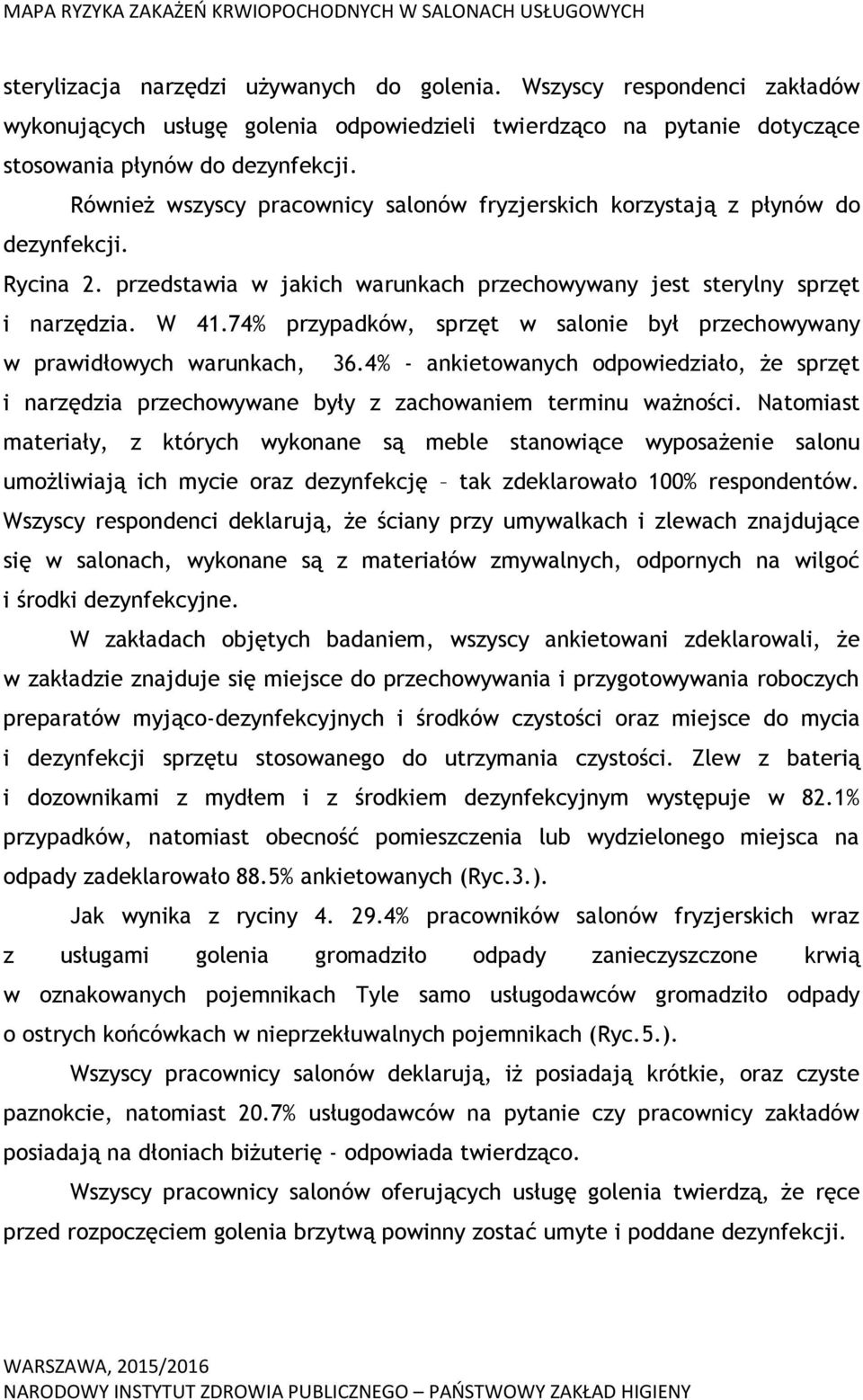 MAPA RYZYKA ZAKAŻEŃ KRWIOPOCHODNYCH W SALONACH USŁUGOWYCH

sterylizacja narzędzi używanych do golenia. Wszyscy respondenci zakładów wykonujących usługę golenia odpowiedzieli twierdząco na pytanie dotyczące stosowania płynów do dezynfekcji.

Również wszyscy pracownicy salonów fryzjerskich korzystają z płynów do dezynfekcji.

Rycina 2. przedstawia w jakich warunkach przechowywany jest sterylny sprzęt i narzędzia. W 41.74% przypadków, sprzęt w salonie był przechowywany w prawidłowych warunkach, 36.4% - ankietowanych odpowiedziało, że sprzęt i narzędzia przechowywane były z zachowaniem terminu ważności. Natomiast materiały, z których wykonane są meble stanowiące wyposażenie salonu umożliwiają ich mycie oraz dezynfekcję – tak zdeklarowało 100% respondentów. Wszyscy respondenci deklarują, że ściany przy umywalkach i zlewach znajdujące się w salonach, wykonane są z materiałów zmywalnych, odpornych na wilgoć i środki dezynfekcyjne.

W zakładach objętych badaniem, wszyscy ankietowani zdeklarowali, że w zakładzie znajduje się miejsce do przechowywania i przygotowywania roboczych preparatów myjąco-dezynfekcyjnych i środków czystości oraz miejsce do mycia i dezynfekcji sprzętu stosowanego do utrzymania czystości. Zlew z baterią i dozownikami z mydłem i z środkiem dezynfekcyjnym występuje w 82.1% przypadków, natomiast obecność pomieszczenia lub wydzielonego miejsca na odpady zadeklarowało 88.5% ankietowanych (Ryc.3.).

Jak wynika z ryciny 4. 29.4% pracowników salonów fryzjerskich wraz z usługami golenia gromadziło odpady zanieczyszczone krwią w oznakowanych pojemnikach Tyle samo usługodawców gromadziło odpady o ostrych końcówkach w nieprzekłuwalnych pojemnikach (Ryc.5.).

Wszyscy pracownicy salonów deklarują, iż posiadają krótkie, oraz czyste paznokcie, natomiast 20.7% usługodawców na pytanie czy pracownicy zakładów posiadają na dłoniach biżuterię - odpowiada twierdząco.

Wszyscy pracownicy salonów oferujących usługę golenia twierdzą, że ręce przed rozpoczęciem golenia brzytwą powinny zostać umyte i poddane dezynfekcji.

WARSZAWA, 2015/2016
NARODOWY INSTYTUT ZDROWIA PUBLICZNEGO – PAŃSTWOWY ZAKŁAD HIGIENY